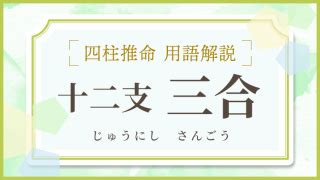 四柱推命 用語解説

十二支 三合

じゅうにし さんごう